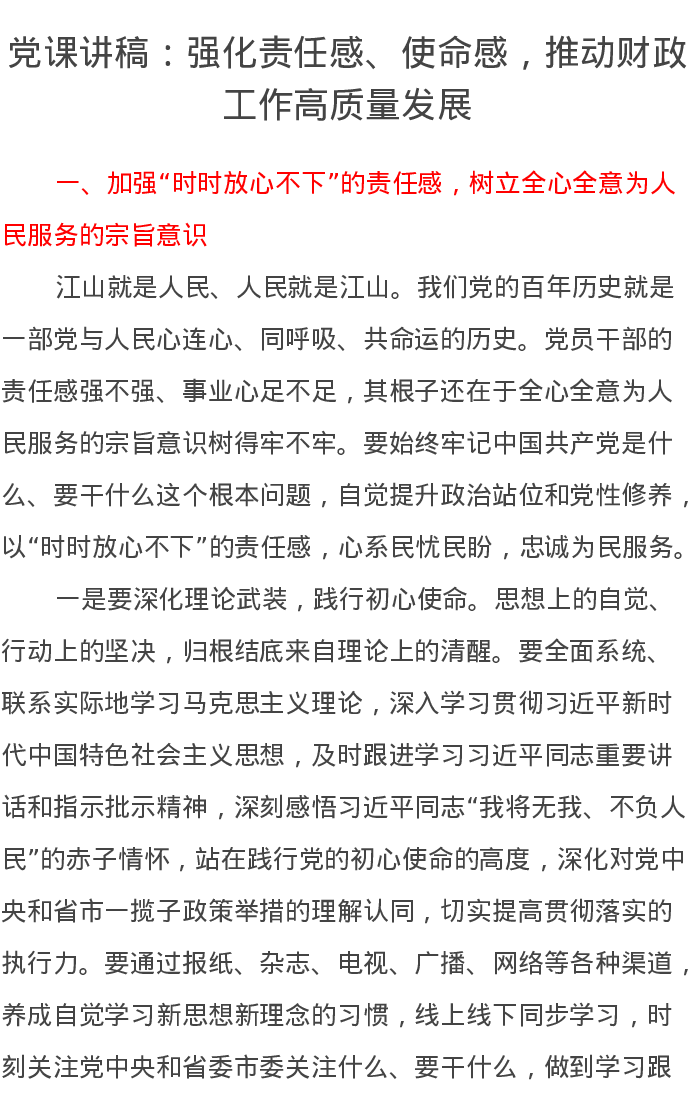 党课讲稿：强化责任感、使命感，推动财政工作高质量发展

一、加强“时时放心不下”的责任感，树立全心全意为人民服务的宗旨意识

江山就是人民、人民就是江山。我们党的百年历史就是一部党与人民心连心、同呼吸、共命运的历史。党员干部的责任感强不强、事业心足不足，其根子还在于全心全意为人民服务的宗旨意识树得牢不牢。要始终牢记中国共产党是什么、要干什么这个根本问题，自觉提升政治站位和党性修养，以“时时放心不下”的责任感，心系民忧民盼，忠诚为民服务。

一是要深化理论武装，践行初心使命。思想上的自觉、行动上的坚决，归根结底来自理论上的清醒。要全面系统、联系实际地学习马克思主义理论，深入学习贯彻习近平新时代中国特色社会主义思想，及时跟进学习习近平同志重要讲话和指示批示精神，深刻感悟习近平同志“我将无我、不负人民”的赤子情怀，站在践行党的初心使命的高度，深化对党中央和省市一揽子政策举措的理解认同，切实提高贯彻落实的执行力。要通过报纸、杂志、电视、广播、网络等各种渠道，养成自觉学习新思想新理念的习惯，线上线下同步学习，时刻关注党中央和省委市委关注什么、要干什么，做到学习跟